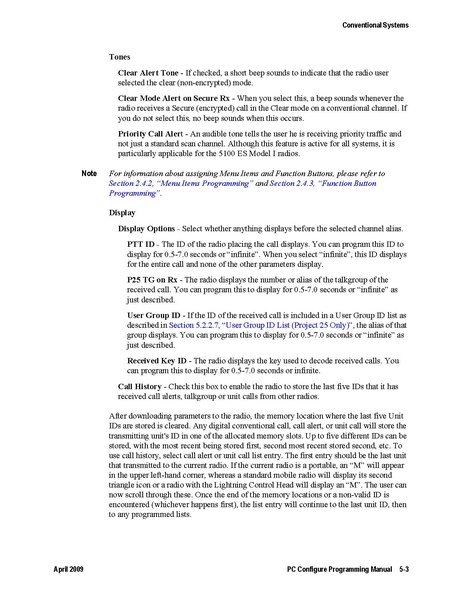 Conventional Systems

Tones

Clear Alert Tone - If checked, a short beep sounds to indicate that the radio user selected the clear (non-encrypted) mode.

Clear Mode Alert on Secure Rx - When you select this, a beep sounds whenever the radio receives a Secure (encrypted) call in the Clear mode on a conventional channel. If you do not select this, no beep sounds when this occurs.

Priority Call Alert - An audible tone tells the user he is receiving priority traffic and not just a standard scan channel. Although this feature is active for all systems, it is particularly applicable for the 5100 ES Model 1 radios.

Note For information about assigning Menu Items and Function Buttons, please refer to Section 2.4.2, "Menu Items Programming" and Section 2.4.3, "Function Button Programming".

Display

Display Options - Select whether anything displays before the selected channel alias.

PTT ID - The ID of the radio placing the call displays. You can program this ID to display for 0.5-7.0 seconds or "infinite". When you select "infinite", this ID displays for the entire call and none of the other parameters display.

P25 TG on Rx - The radio displays the number or alias of the talkgroup of the received call. You can program this to display for 0.5-7.0 seconds or "infinite" as just described.

User Group ID - If the ID of the received call is included in a User Group ID list as described in Section 5.2.2.7, "User Group ID List (Project 25 Only)", the alias of that group displays. You can program this to display for 0.5-7.0 seconds or "infinite" as just described.

Received Key ID - The radio displays the key used to decode received calls. You can program this to display for 0.5-7.0 seconds or infinite.

Call History - Check this box to enable the radio to store the last five IDs that it has received call alerts, talkgroup or unit calls from other radios.

After downloading parameters to the radio, the memory location where the last five Unit IDs are stored is cleared. Any digital conventional call, call alert, or unit call will store the transmitting unit's ID in one of the allocated memory slots. Up to five different IDs can be stored, with the most recent being stored first, second most recent stored second, etc. To use call history, select call alert or unit call list entry. The first entry should be the last unit that transmitted to the current radio. If the current radio is a portable, an "M" will appear in the upper left-hand corner, whereas a standard mobile radio will display its second triangle icon or a radio with the Lightning Control Head will display an "M". The user can now scroll through these. Once the end of the memory locations or a non-valid ID is encountered (whichever happens first), the list entry will continue to the last unit ID, then to any programmed lists.

April 2009 PC Configure Programming Manual 5-3